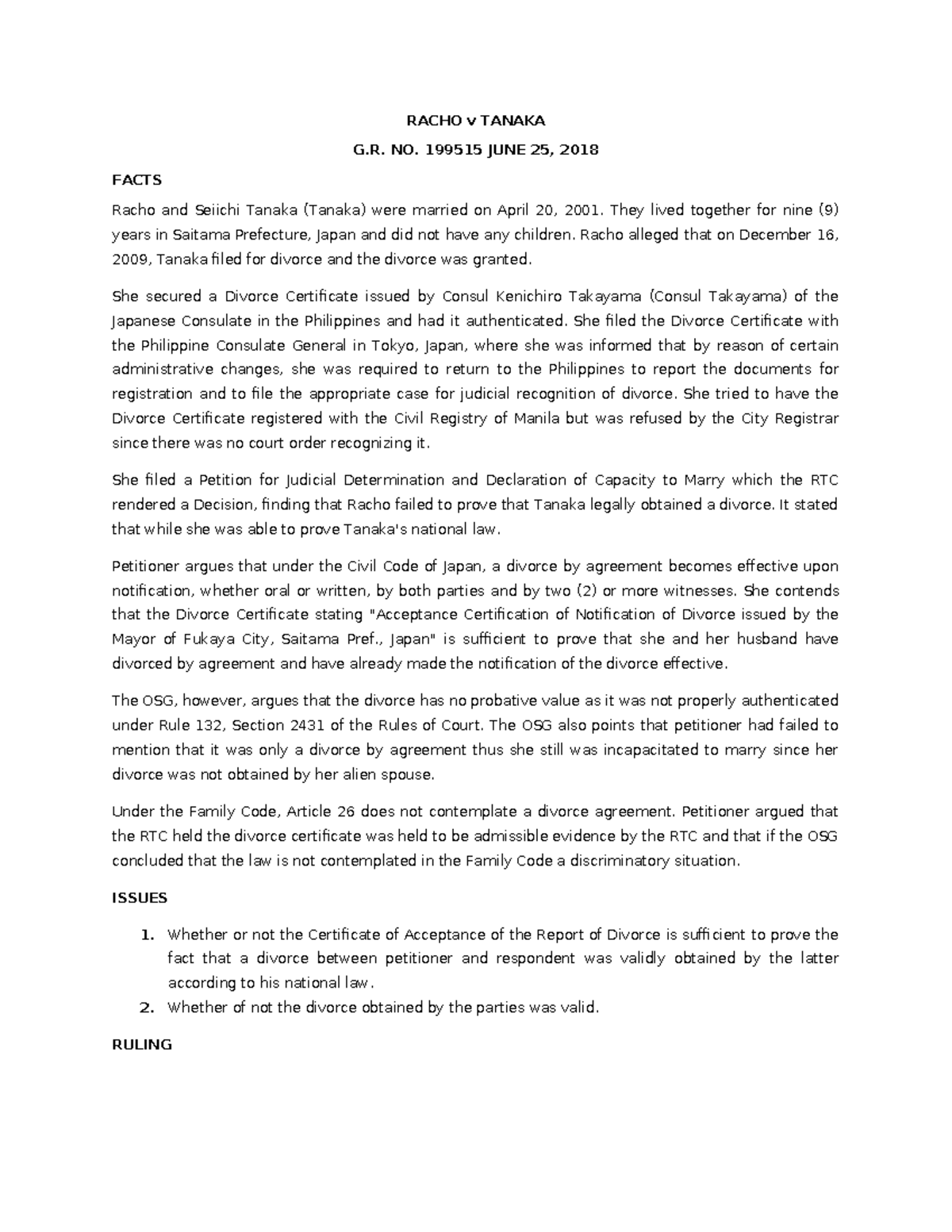 RACHO v TANAKA

G.R. NO. 199515 JUNE 25, 2018

FACTS

Racho and Seiichi Tanaka (Tanaka) were married on April 20, 2001. They lived together for nine (9) years in Saitama Prefecture, Japan and did not have any children. Racho alleged that on December 16, 2009, Tanaka filed for divorce and the divorce was granted.

She secured a Divorce Certificate issued by Consul Kenichiro Takayama (Consul Takayama) of the Japanese Consulate in the Philippines and had it authenticated. She filed the Divorce Certificate with the Philippine Consulate General in Tokyo, Japan, where she was informed that by reason of certain administrative changes, she was required to return to the Philippines to report the documents for registration and to file the appropriate case for judicial recognition of divorce. She tried to have the Divorce Certificate registered with the Civil Registry of Manila but was refused by the City Registrar since there was no court order recognizing it.

She filed a Petition for Judicial Determination and Declaration of Capacity to Marry which the RTC rendered a Decision, finding that Racho failed to prove that Tanaka legally obtained a divorce. It stated that while she was able to prove Tanaka's national law.

Petitioner argues that under the Civil Code of Japan, a divorce by agreement becomes effective upon notification, whether oral or written, by both parties and by two (2) or more witnesses. She contends that the Divorce Certificate stating "Acceptance Certification of Notification of Divorce issued by the Mayor of Fukaya City, Saitama Pref., Japan" is sufficient to prove that she and her husband have divorced by agreement and have already made the notification of the divorce effective.

The OSG, however, argues that the divorce has no probative value as it was not properly authenticated under Rule 132, Section 2431 of the Rules of Court. The OSG also points that petitioner had failed to mention that it was only a divorce by agreement thus she still was incapacitated to marry since her divorce was not obtained by her alien spouse.

Under the Family Code, Article 26 does not contemplate a divorce agreement. Petitioner argued that the RTC held the divorce certificate was held to be admissible evidence by the RTC and that if the OSG concluded that the law is not contemplated in the Family Code a discriminatory situation.

ISSUES

1. Whether or not the Certificate of Acceptance of the Report of Divorce is sufficient to prove the fact that a divorce between petitioner and respondent was validly obtained by the latter according to his national law.
2. Whether of not the divorce obtained by the parties was valid.

RULING